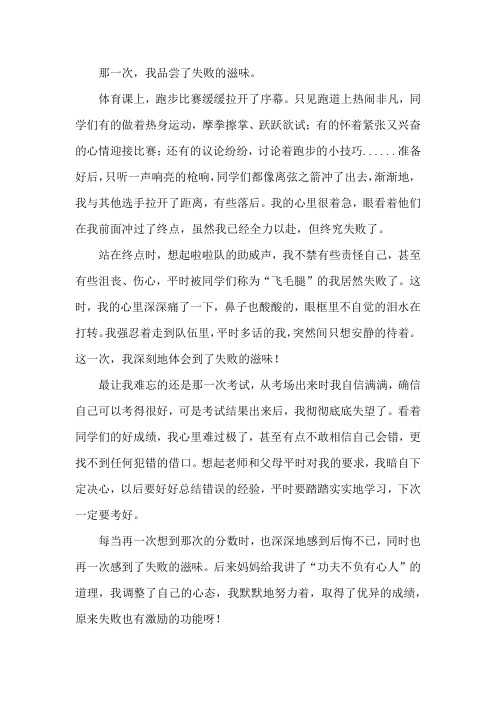 那一次，我品尝了失败的滋味。

体育课上，跑步比赛缓缓拉开了序幕。只见跑道上热闹非凡，同学们有的做着热身运动，摩拳擦掌、跃跃欲试；有的怀着紧张又兴奋的心情迎接比赛；还有的议论纷纷，讨论着跑步的小技巧......准备好后，只听一声响亮的枪响，同学们都像离弦之箭冲了出去，渐渐地，我与其他选手拉开了距离，有些落后。我的心里很着急，眼看着他们在我前面冲过了终点，虽然我已经全力以赴，但终究失败了。

站在终点时，想起啦啦队的助威声，我不禁有些责怪自己，甚至有些沮丧、伤心，平时被同学们称为“飞毛腿”的我居然失败了。这时，我的心里深深痛了一下，鼻子也酸酸的，眼框里不自觉的泪水在打转。我强忍着走到队伍里，平时多话的我，突然间只想安静的待着。这一次，我深刻地体会到了失败的滋味！

最让我难忘的还是那一次考试，从考场出来时我自信满满，确信自己可以考得很好，可是考试结果出来后，我彻彻底底失望了。看着同学们的好成绩，我心里难过极了，甚至有点不敢相信自己会错，更找不到任何犯错的借口。想起老师和父母平时对我的要求，我暗自下定决心，以后要好好总结错误的经验，平时要踏踏实实地学习，下次一定要考好。

每当再一次想到那次的分数时，也深深地感到后悔不已，同时也再一次感到了失败的滋味。后来妈妈给我讲了“功夫不负有心人”的道理，我调整了自己的心态，我默默地努力着，取得了优异的成绩，原来失败也有激励的功能呀！